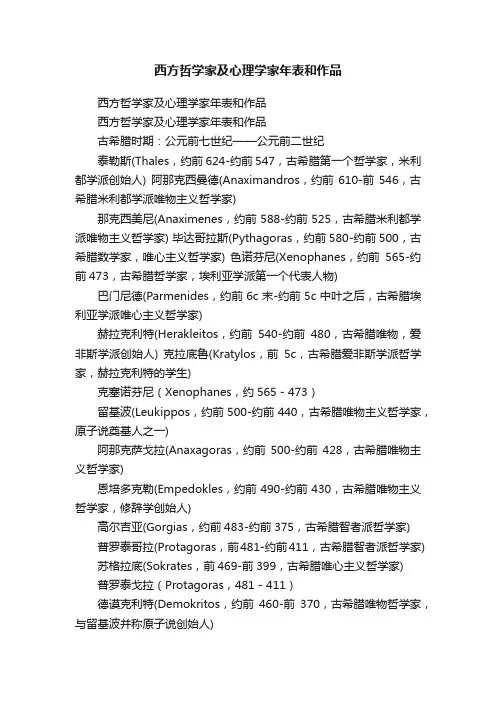 西方哲学家及心理学家年表和作品

西方哲学家及心理学家年表和作品

西方哲学家及心理学家年表和作品

古希腊时期：公元前七世纪——公元前二世纪

泰勒斯(Thales，约前 624-约前 547，古希腊第一个哲学家，米利都学派创始人) 阿那克西曼德(Anaximandros，约前 610-前 546，古希腊米利都学派唯物主义哲学家)

那克西美尼(Anaximenes，约前 588-约前 525，古希腊米利都学派唯物主义哲学家) 毕达哥拉斯(Pythagoras，约前 580-约前 500，古希腊数学家，唯心主义哲学家) 色诺芬尼(Xenophanes，约前 565-约前 473，古希腊哲学家，埃利亚学派第一个代表人物)

巴门尼德(Parmenides，约前 6c 末-约前 5c 中叶之后，古希腊埃利亚学派唯心主义哲学家)

赫拉克利特(Herakleitos，约前 540-约前 480，古希腊唯物，爱非斯学派创始人) 克拉底鲁(Kratylos，前 5c，古希腊爱非斯学派哲学家，赫拉克利特的学生)

克塞诺芬尼（Xenophanes，约 565 - 473）

留基波(Leukippos，约前 500-约前 440，古希腊唯物主义哲学家，原子说奠基人之一)

阿那克萨戈拉(Anaxagoras，约前 500-约前 428，古希腊唯物主义哲学家)

恩培多克勒(Empedokles，约前 490-约前 430，古希腊唯物主义哲学家，修辞学创始人)

高尔吉亚(Gorgias，约前 483-约前 375，古希腊智者派哲学家)

普罗泰哥拉(Protagoras，前481-约前411，古希腊智者派哲学家)

苏格拉底(Sokrates，前 469-前 399，古希腊唯心主义哲学家)

普罗泰戈拉（Protagoras，481 - 411）

德谟克利特(Demokritos，约前 460-前 370，古希腊唯物哲学家，与留基波并称原子说创始人)